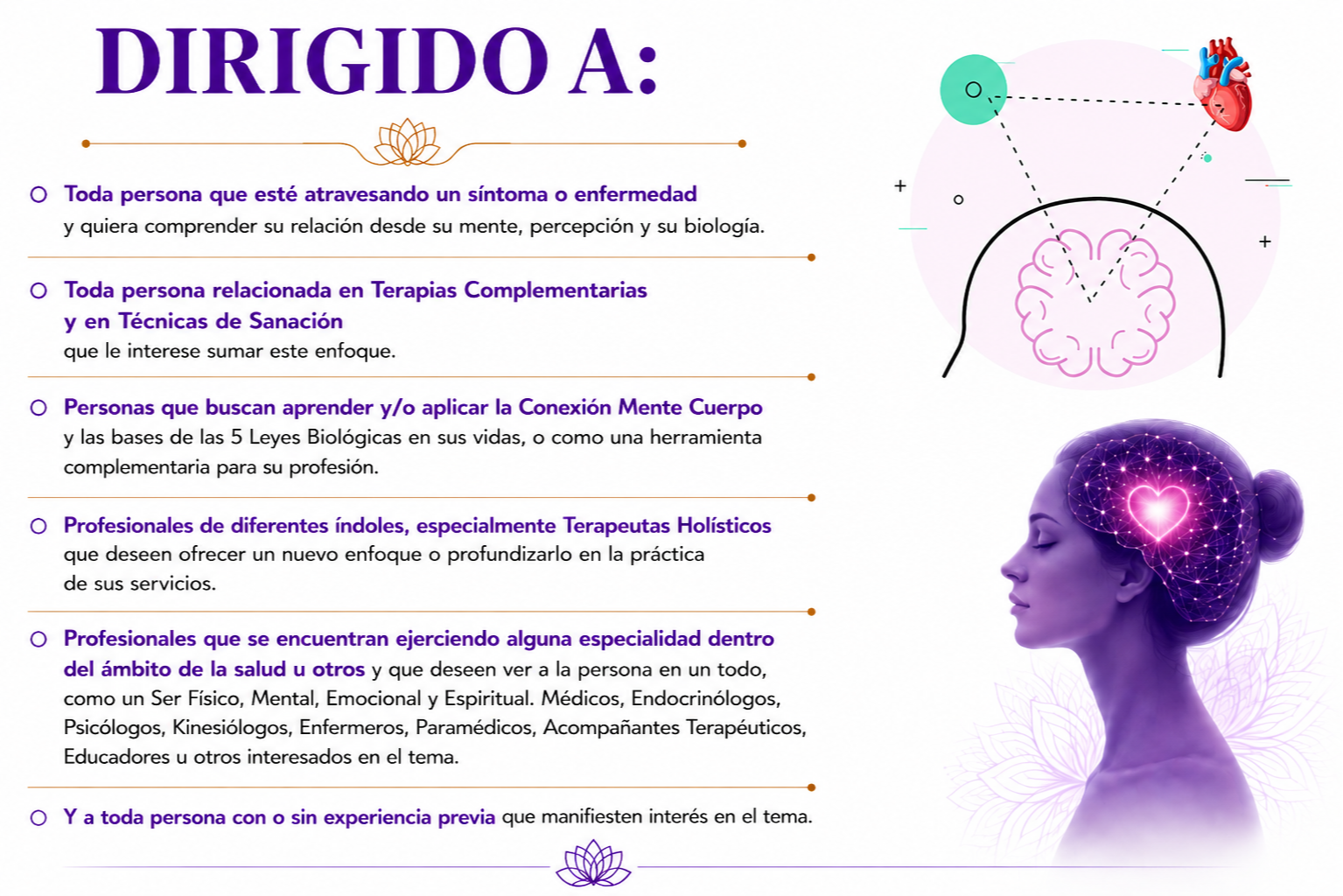 DIRIGIDO A:

○ Toda persona que esté atravesando un síntoma o enfermedad y quiera comprender su relación desde su mente, percepción y su biología.

○ Toda persona relacionada en Terapias Complementarias y en Técnicas de Sanación que le interese sumar este enfoque.

○ Personas que buscan aprender y/o aplicar la Conexión Mente Cuerpo y las bases de las 5 Leyes Biológicas en sus vidas, o como una herramienta complementaria para su profesión.

○ Profesionales de diferentes índoles, especialmente Terapeutas Holísticos que deseen ofrecer un nuevo enfoque o profundizarlo en la práctica de sus servicios.

○ Profesionales que se encuentran ejerciendo alguna especialidad dentro del ámbito de la salud u otros y que deseen ver a la persona en un todo, como un Ser Físico, Mental, Emocional y Espiritual. Médicos, Endocrinólogos, Psicólogos, Kinesiólogos, Enfermeros, Paramédicos, Acompañantes Terapéuticos, Educadores u otros interesados en el tema.

○ Y a toda persona con o sin experiencia previa que manifiesten interés en el tema.